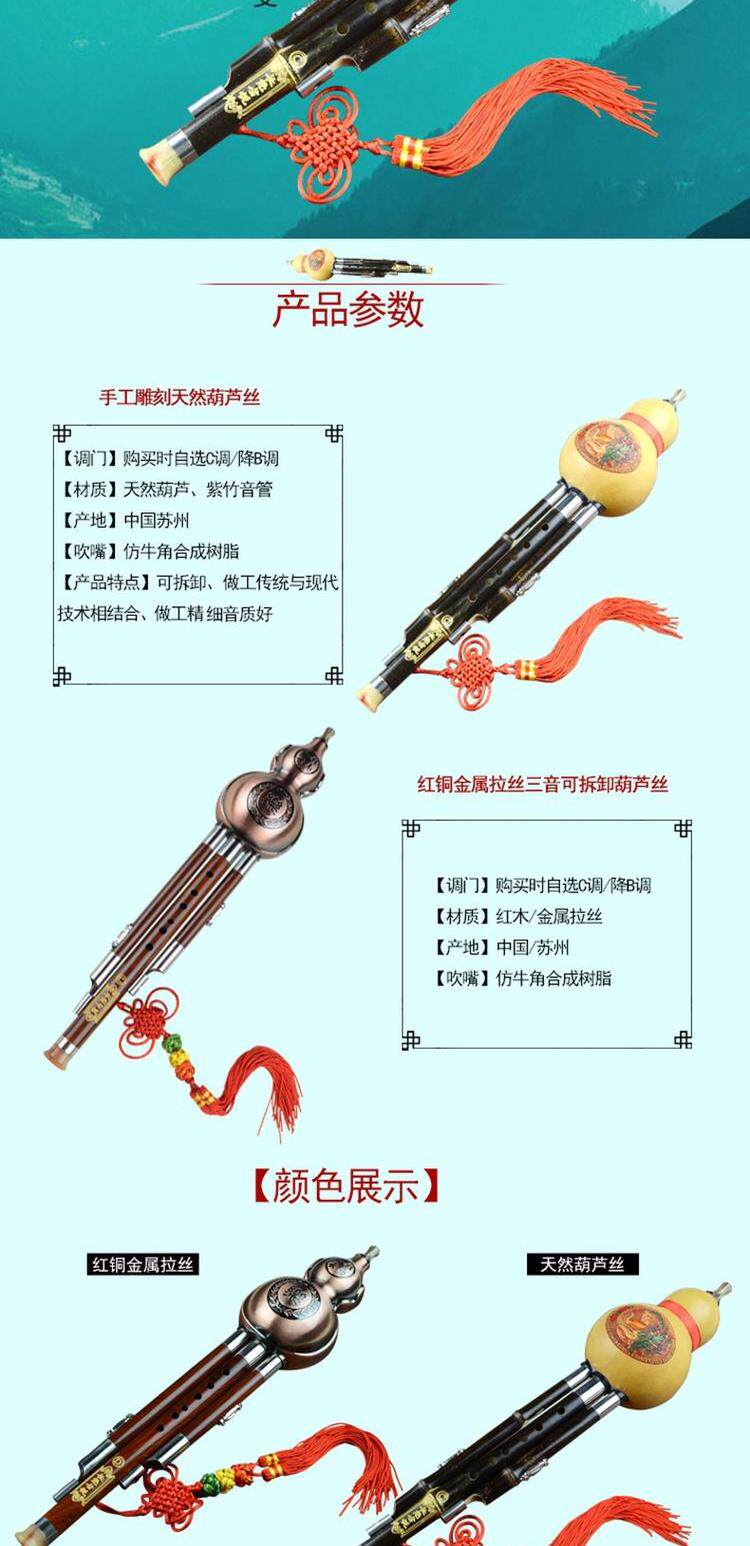 产品参数

手工雕刻天然葫芦丝

【调门】购买时自选C调/降B调
【材质】天然葫芦、紫竹音管
【产地】中国苏州
【吹嘴】仿牛角合成树脂
【产品特点】可拆卸、做工传统与现代技术相结合、做工精细音质好

红铜金属拉丝三音可拆卸葫芦丝

【调门】购买时自选C调/降B调
【材质】红木/金属拉丝
【产地】中国/苏州
【吹嘴】仿牛角合成树脂

【颜色展示】

红铜金属拉丝

天然葫芦丝